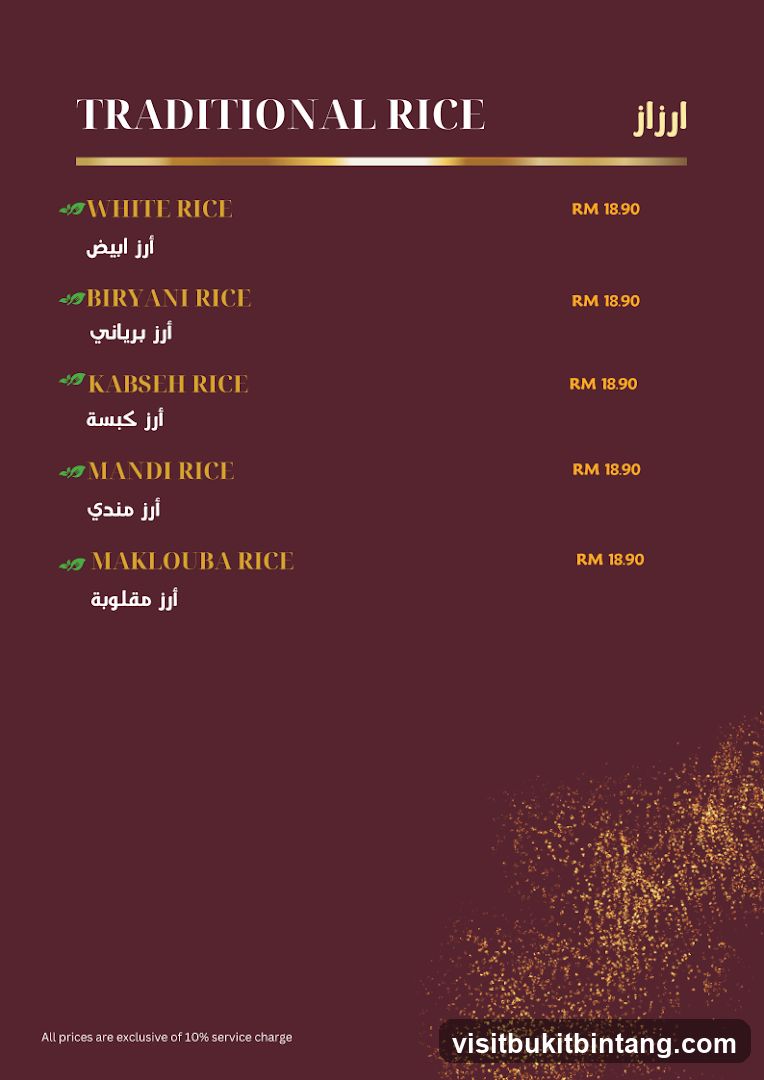 TRADITIONAL RICE

ارزاز

WHITE RICE RM 18.90
أرز ابيض

BIRYANI RICE RM 18.90
أرز برياني

KABSEH RICE RM 18.90
أرز كبسة

MANDI RICE RM 18.90
أرز مندي

MAKLOUBA RICE RM 18.90
أرز مقلوبة

All prices are exclusive of 10% service charge

visitbukitbintang.com